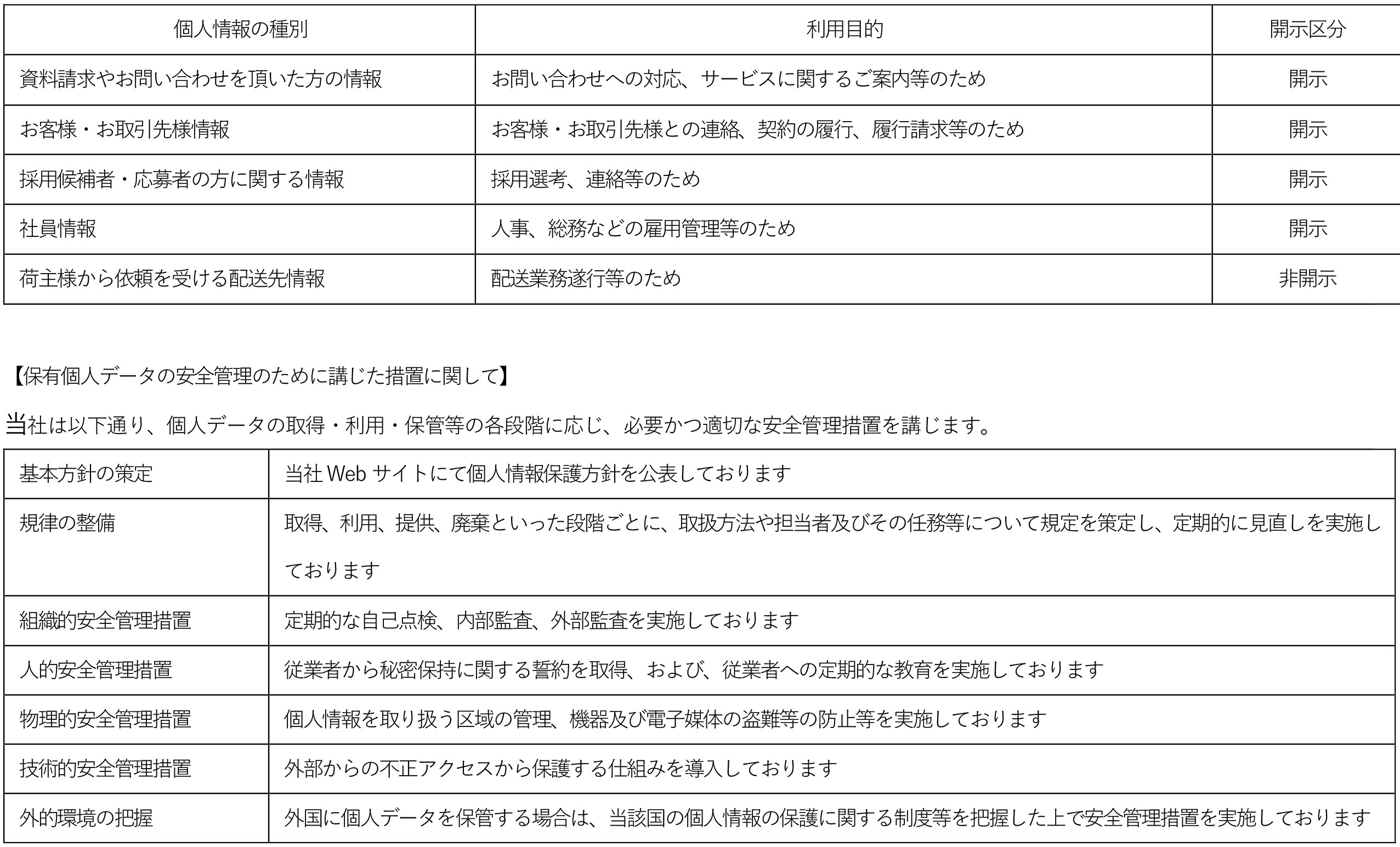 | 個人情報の種別 | 利用目的 | 開示区分 |
|---|---|---|
| 資料請求やお問い合わせを頂いた方の情報 | お問い合わせへの対応、サービスに関するご案内等のため | 開示 |
| お客様・お取引先様情報 | お客様・お取引先様との連絡、契約の履行、履行請求等のため | 開示 |
| 採用候補者・応募者の方に関する情報 | 採用選考、連絡等のため | 開示 |
| 社員情報 | 人事、総務などの雇用管理等のため | 開示 |
| 荷主様から依頼を受ける配送先情報 | 配送業務遂行等のため | 非開示 |

【保有個人データの安全管理のために講じた措置に関して】

当社は以下通り、個人データの取得・利用・保管等の各段階に応じ、必要かつ適切な安全管理措置を講じます。

| 基本方針の策定 | 当社 Web サイトにて個人情報保護方針を公表しております |
|---|---|
| 規律の整備 | 取得、利用、提供、廃棄といった段階ごとに、取扱方法や担当者及びその任務等について規定を策定し、定期的に見直しを実施しております |
| 組織的安全管理措置 | 定期的な自己点検、内部監査、外部監査を実施しております |
| 人的安全管理措置 | 従業者から秘密保持に関する誓約を取得、および、従業者への定期的な教育を実施しております |
| 物理的安全管理措置 | 個人情報を取り扱う区域の管理、機器及び電子媒体の盗難等の防止等を実施しております |
| 技術的安全管理措置 | 外部からの不正アクセスから保護する仕組みを導入しております |
| 外的環境の把握 | 外国に個人データを保管する場合は、当該国の個人情報の保護に関する制度等を把握した上で安全管理措置を実施しております |